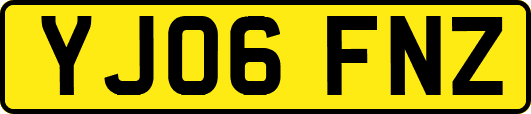 YJ06 FNZ